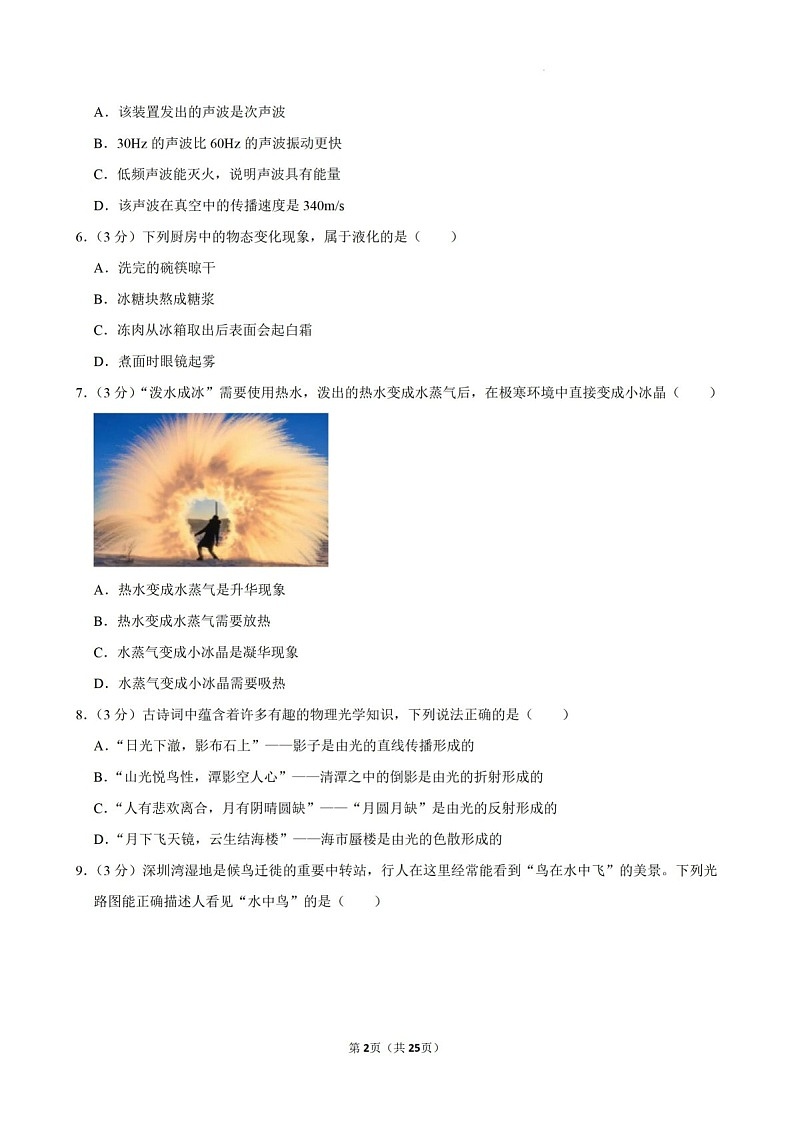 A．该装置发出的声波是次声波

B．30Hz 的声波比 60Hz 的声波振动更快

C．低频声波能灭火，说明声波具有能量

D．该声波在真空中的传播速度是 340m/s

6．（3 分）下列厨房中的物态变化现象，属于液化的是（　　）

A．洗完的碗筷晾干

B．冰糖块熬成糖浆

C．冻肉从冰箱取出后表面会起白霜

D．煮面时眼镜起雾

7．（3 分）“泼水成冰”需要使用热水，泼出的热水变成水蒸气后，在极寒环境中直接变成小冰晶（　　）

A．热水变成水蒸气是升华现象

B．热水变成水蒸气需要放热

C．水蒸气变成小冰晶是凝华现象

D．水蒸气变成小冰晶需要吸热

8．（3 分）古诗词中蕴含着许多有趣的物理光学知识，下列说法正确的是（　　）

A．“日光下澈，影布石上”——影子是由光的直线传播形成的

B．“山光悦鸟性，潭影空人心”——清潭之中的倒影是由光的折射形成的

C．“人有悲欢离合，月有阴晴圆缺”——“月圆月缺”是由光的反射形成的

D．“月下飞天镜，云生结海楼”——海市蜃楼是由光的色散形成的

9．（3 分）深圳湾湿地是候鸟迁徙的重要中转站，行人在这里经常能看到“鸟在水中飞”的美景。下列光路图能正确描述人看见“水中鸟”的是（　　）

第 2页（共 25页）